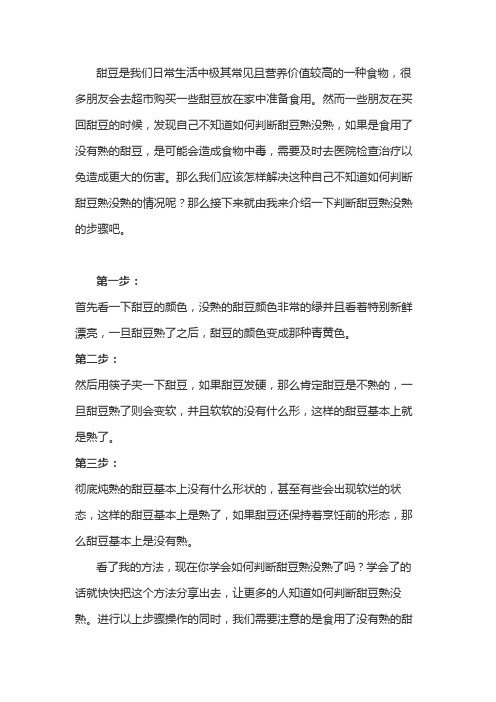 甜豆是我们日常生活中极其常见且营养价值较高的一种食物，很多朋友会去超市购买一些甜豆放在家中准备食用。然而一些朋友在买回甜豆的时候，发现自己不知道如何判断甜豆熟没熟，如果是食用了没有熟的甜豆，是可能会造成食物中毒，需要及时去医院检查治疗以免造成更大的伤害。那么我们应该怎样解决这种自己不知道如何判断甜豆熟没熟的情况呢？那么接下来就由我来介绍一下判断甜豆熟没熟的步骤吧。

第一步：

首先看一下甜豆的颜色，没熟的甜豆颜色非常的绿并且看着特别新鲜漂亮，一旦甜豆熟了之后，甜豆的颜色变成那种青黄色。

第二步：

然后用筷子夹一下甜豆，如果甜豆发硬，那么肯定甜豆是不熟的，一旦甜豆熟了则会变软，并且软软的没有什么形，这样的甜豆基本上就是熟了。

第三步：

彻底炖熟的甜豆基本上没有什么形状的，甚至有些会出现软烂的状态，这样的甜豆基本上是熟了，如果甜豆还保持着烹饪前的形态，那么甜豆基本上是没有熟。

看了我的方法，现在你学会如何判断甜豆熟没熟了吗？学会了的话就快快把这个方法分享出去，让更多的人知道如何判断甜豆熟没熟。进行以上步骤操作的同时，我们需要注意的是食用了没有熟的甜